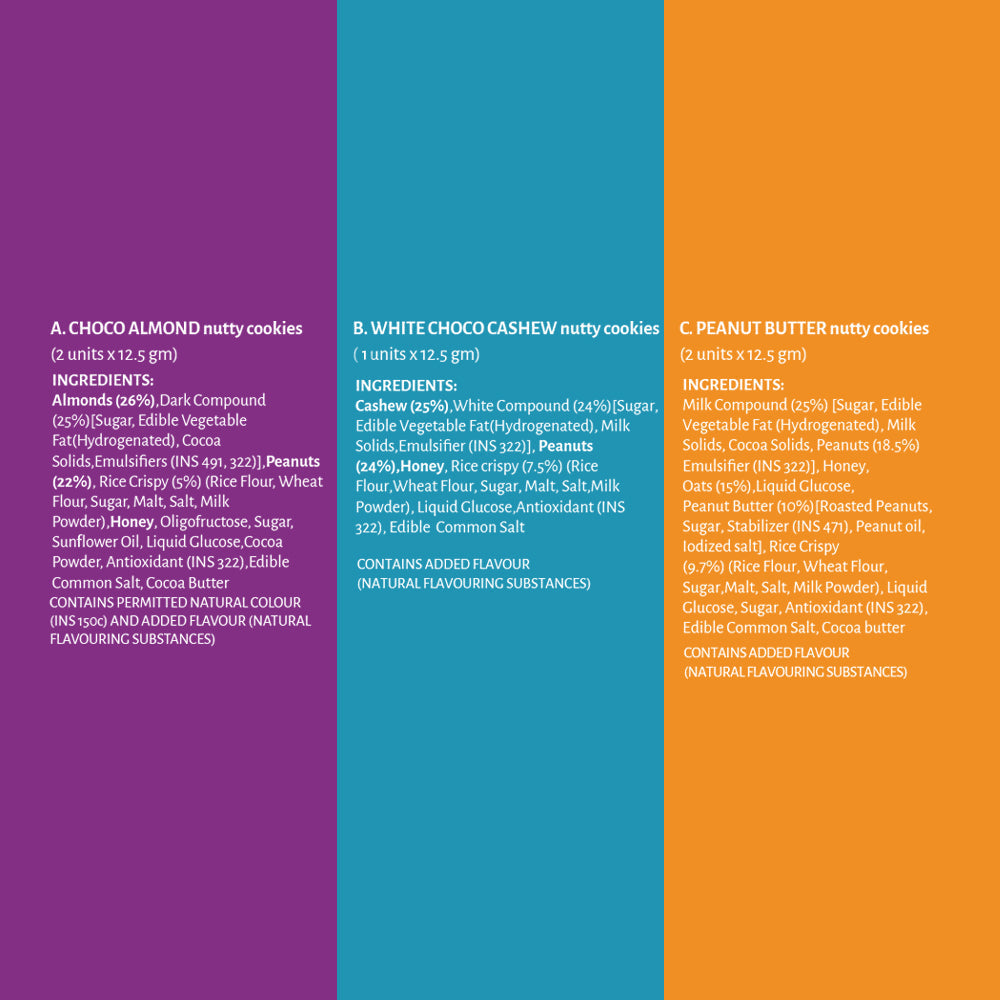 A. CHOCO ALMOND nutty cookies

(2 units x 12.5 gm)

INGREDIENTS:

Almonds (26%),Dark Compound (25%)[Sugar, Edible Vegetable Fat(Hydrogenated), Cocoa Solids,Emulsifiers (INS 491, 322)],Peanuts (22%), Rice Crispy (5%) (Rice Flour, Wheat Flour, Sugar, Malt, Salt, Milk Powder),Honey, Oligofructose, Sugar, Sunflower Oil, Liquid Glucose,Cocoa Powder, Antioxidant (INS 322),Edible Common Salt, Cocoa Butter

CONTAINS PERMITTED NATURAL COLOUR (INS 150c) AND ADDED FLAVOUR (NATURAL FLAVOURING SUBSTANCES)

B. WHITE CHOCO CASHEW nutty cookies

( 1 units x 12.5 gm)

INGREDIENTS:

Cashew (25%),White Compound (24%)[Sugar, Edible Vegetable Fat(Hydrogenated), Milk Solids,Emulsifier (INS 322)], Peanuts (24%),Honey, Rice crispy (7.5%) (Rice Flour,Wheat Flour, Sugar, Malt, Salt,Milk Powder), Liquid Glucose,Antioxidant (INS 322), Edible Common Salt

CONTAINS ADDED FLAVOUR (NATURAL FLAVOURING SUBSTANCES)

C. PEANUT BUTTER nutty cookies

(2 units x 12.5 gm)

INGREDIENTS:

Milk Compound (25%) [Sugar, Edible Vegetable Fat (Hydrogenated), Milk Solids, Cocoa Solids, Peanuts (18.5%) Emulsifier (INS 322)], Honey, Oats (15%),Liquid Glucose, Peanut Butter (10%)[Roasted Peanuts, Sugar, Stabilizer (INS 471), Peanut oil, Iodized salt], Rice Crispy (9.7%) (Rice Flour, Wheat Flour, Sugar,Malt, Salt, Milk Powder), Liquid Glucose, Sugar, Antioxidant (INS 322), Edible Common Salt, Cocoa butter

CONTAINS ADDED FLAVOUR (NATURAL FLAVOURING SUBSTANCES)